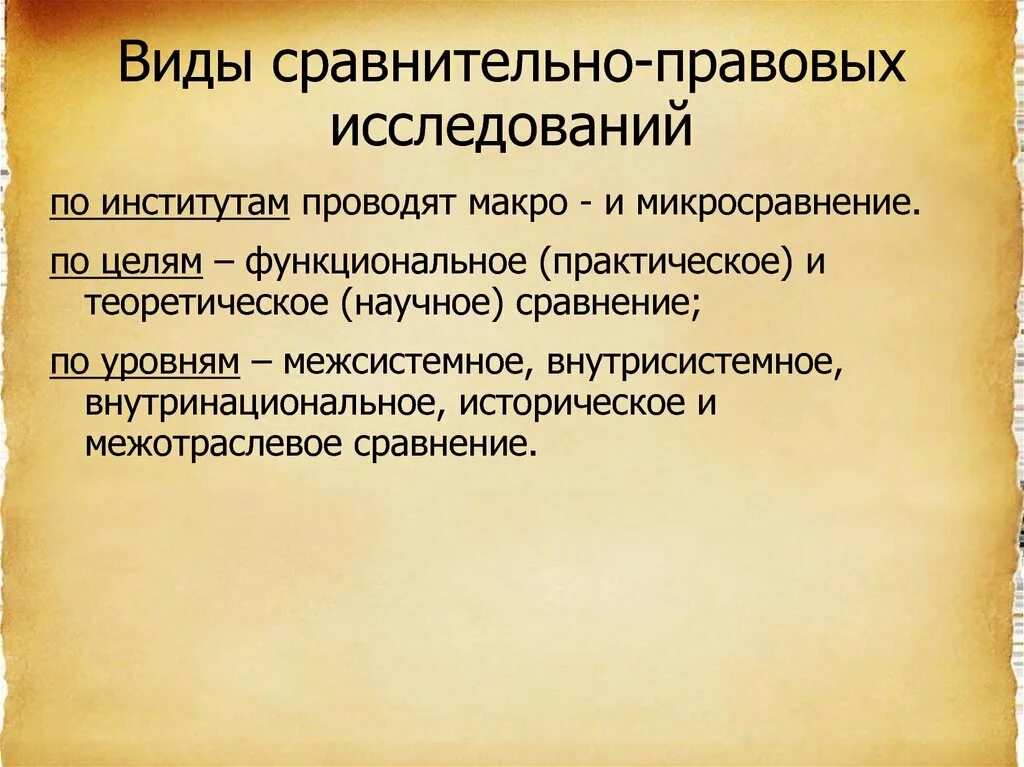 Виды сравнительно-правовых исследований

по институтам проводят макро - и микросравнение.

по целям – функциональное (практическое) и теоретическое (научное) сравнение;

по уровням – межсистемное, внутрисистемное, внутринациональное, историческое и межотраслевое сравнение.